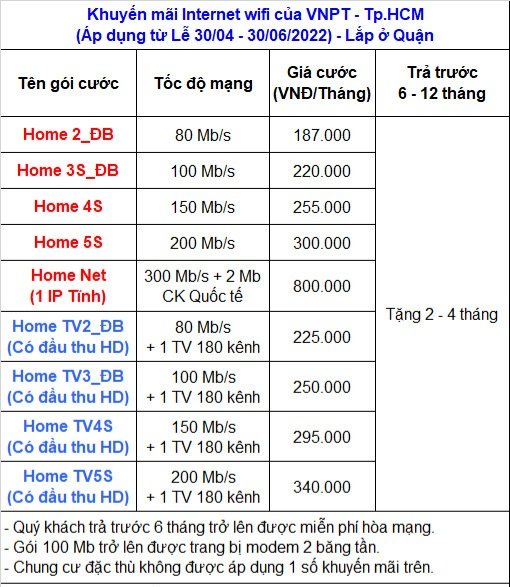 Khuyến mãi Internet wifi của VNPT - Tp.HCM
(Áp dụng từ Lễ 30/04 - 30/06/2022) - Lắp ở Quận

| Tên gói cước | Tốc độ mạng | Giá cước (VNĐ/Tháng) | Trả trước 6 - 12 tháng |
|---|---|---|---|
| Home 2_ĐB | 80 Mb/s | 187.000 | Tặng 2 - 4 tháng |
| Home 3S_ĐB | 100 Mb/s | 220.000 | |
| Home 4S | 150 Mb/s | 255.000 | |
| Home 5S | 200 Mb/s | 300.000 | |
| Home Net (1 IP Tĩnh) | 300 Mb/s + 2 Mb CK Quốc tế | 800.000 | |
| Home TV2_ĐB (Có đầu thu HD) | 80 Mb/s + 1 TV 180 kênh | 225.000 | |
| Home TV3_ĐB (Có đầu thu HD) | 100 Mb/s + 1 TV 180 kênh | 250.000 | |
| Home TV4S (Có đầu thu HD) | 150 Mb/s + 1 TV 180 kênh | 295.000 | |
| Home TV5S (Có đầu thu HD) | 200 Mb/s + 1 TV 180 kênh | 340.000 | |

- Quý khách trả trước 6 tháng trở lên được miễn phí hòa mạng.
- Gói 100 Mb trở lên được trang bị modem 2 băng tần.
- Chung cư đặc thù không được áp dụng 1 số khuyến mãi trên.